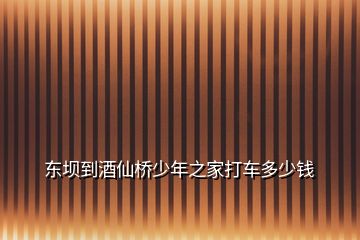 东坝到酒仙桥少年之家打车多少钱